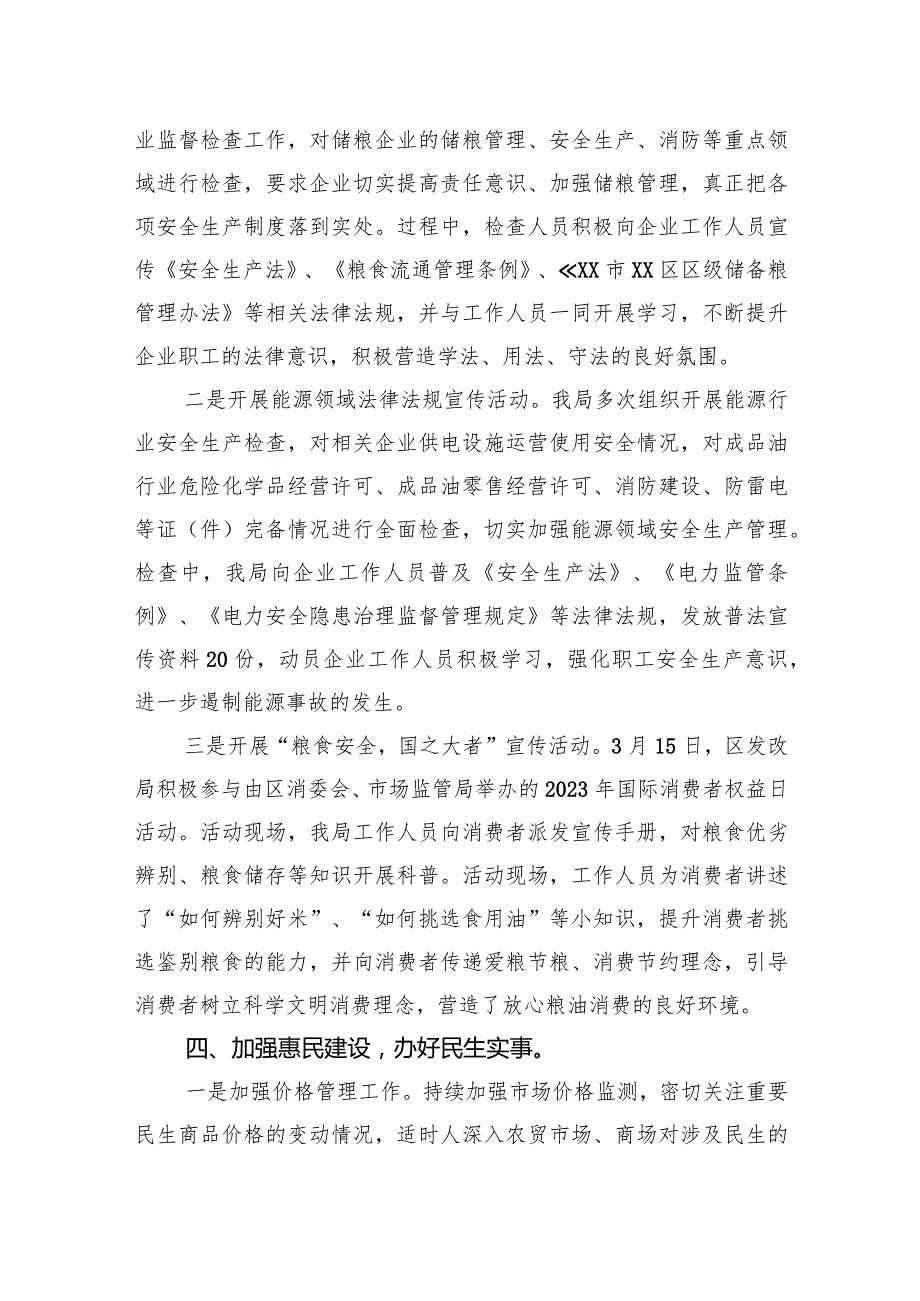 业监督检查工作，对储粮企业的储粮管理、安全生产、消防等重点领域进行检查，要求企业切实提高责任意识、加强储粮管理，真正把各项安全生产制度落到实处。过程中，检查人员积极向企业工作人员宣传《安全生产法》、《粮食流通管理条例》、≪XX市XX区区级储备粮管理办法》等相关法律法规，并与工作人员一同开展学习，不断提升企业职工的法律意识，积极营造学法、用法、守法的良好氛围。

二是开展能源领域法律法规宣传活动。我局多次组织开展能源行业安全生产检查，对相关企业供电设施运营使用安全情况，对成品油行业危险化学品经营许可、成品油零售经营许可、消防建设、防雷电等证（件）完备情况进行全面检查，切实加强能源领域安全生产管理。检查中，我局向企业工作人员普及《安全生产法》、《电力监管条例》、《电力安全隐患治理监督管理规定》等法律法规，发放普法宣传资料20份，动员企业工作人员积极学习，强化职工安全生产意识，进一步遏制能源事故的发生。

三是开展“粮食安全，国之大者”宣传活动。3月15日，区发改局积极参与由区消委会、市场监管局举办的2023年国际消费者权益日活动。活动现场，我局工作人员向消费者派发宣传手册，对粮食优劣辨别、粮食储存等知识开展科普。活动现场，工作人员为消费者讲述了“如何辨别好米”、“如何挑选食用油”等小知识，提升消费者挑选鉴别粮食的能力，并向消费者传递爱粮节粮、消费节约理念，引导消费者树立科学文明消费理念，营造了放心粮油消费的良好环境。

四、加强惠民建设，办好民生实事。

一是加强价格管理工作。持续加强市场价格监测，密切关注重要民生商品价格的变动情况，适时人深入农贸市场、商场对涉及民生的